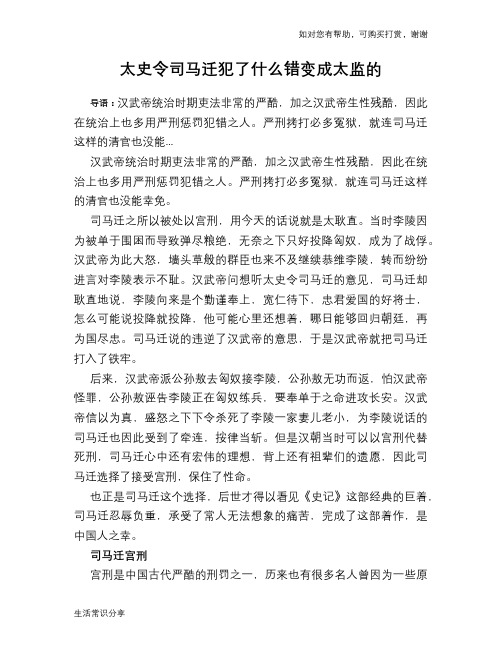 如对您有帮助，可购买打赏，谢谢

太史令司马迁犯了什么错变成太监的

导语：汉武帝统治时期吏法非常的严酷，加之汉武帝生性残酷，因此在统治上也多用严刑惩罚犯错之人。严刑拷打必多冤狱，就连司马迁这样的清官也没能...

汉武帝统治时期吏法非常的严酷，加之汉武帝生性残酷，因此在统治上也多用严刑惩罚犯错之人。严刑拷打必多冤狱，就连司马迁这样的清官也没能幸免。

司马迁之所以被处以宫刑，用今天的话说就是太耿直。当时李陵因为被单于围困而导致弹尽粮绝，无奈之下只好投降匈奴，成为了战俘。汉武帝为此大怒，墙头草般的群臣也来不及继续恭维李陵，转而纷纷进言对李陵表示不耻。汉武帝问想听太史令司马迁的意见，司马迁却耿直地说，李陵向来是个勤谨奉上，宽仁待下，忠君爱国的好将士，怎么可能说投降就投降，他可能心里还想着，哪日能够回归朝廷，再为国尽忠。司马迁说的违逆了汉武帝的意思，于是汉武帝就把司马迁打入了铁牢。

后来，汉武帝派公孙敖去匈奴接李陵，公孙敖无功而返，怕汉武帝怪罪，公孙敖诬告李陵正在匈奴练兵，要奉单于之命进攻长安。汉武帝信以为真，盛怒之下下令杀死了李陵一家妻儿老小，为李陵说话的司马迁也因此受到了牵连，按律当斩。但是汉朝当时可以以宫刑代替死刑，司马迁心中还有宏伟的理想，背上还有祖辈们的遗愿，因此司马迁选择了接受宫刑，保住了性命。

也正是司马迁这个选择，后世才得以看见《史记》这部经典的巨着，司马迁忍辱负重，承受了常人无法想象的痛苦，完成了这部着作，是中国人之幸。

司马迁宫刑

宫刑是中国古代严酷的刑罚之一，历来也有很多名人曾因为一些原

生活常识分享